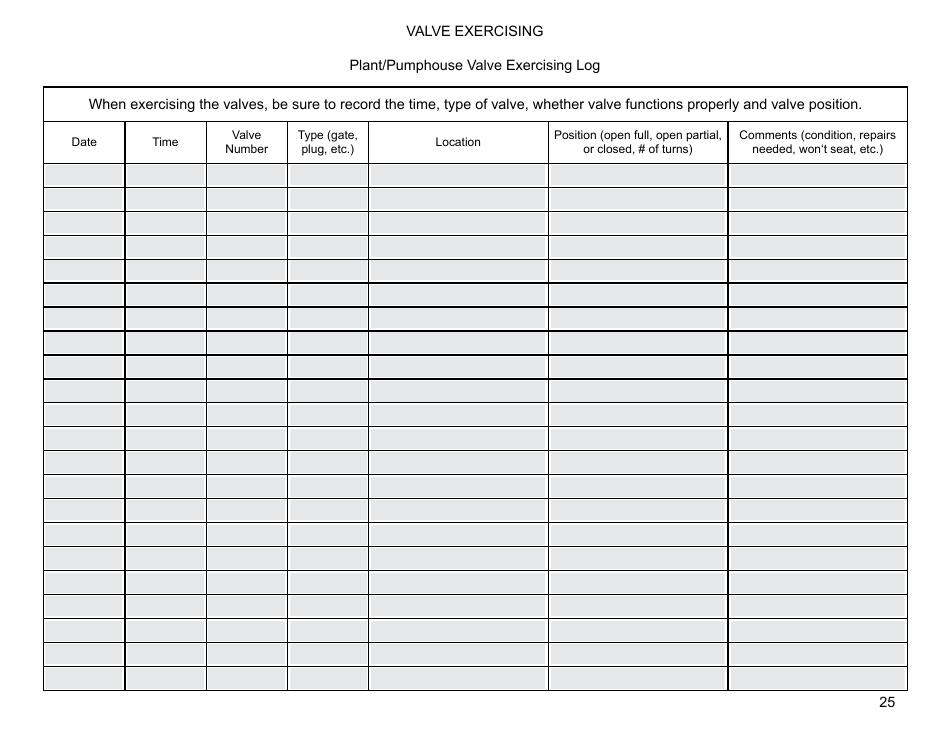 VALVE EXERCISING

Plant/Pumphouse Valve Exercising Log

When exercising the valves, be sure to record the time, type of valve, whether valve functions properly and valve position.

| Date | Time | Valve Number | Type (gate, plug, etc.) | Location | Position (open full, open partial, or closed, # of turns) | Comments (condition, repairs needed, won't seat, etc.) |
|---|---|---|---|---|---|---|
| | | | | | | |
| | | | | | | |
| | | | | | | |
| | | | | | | |
| | | | | | | |
| | | | | | | |
| | | | | | | |
| | | | | | | |
| | | | | | | |
| | | | | | | |
| | | | | | | |
| | | | | | | |
| | | | | | | |
| | | | | | | |
| | | | | | | |
| | | | | | | |
| | | | | | | |
| | | | | | | |
| | | | | | | |
| | | | | | | |
| | | | | | | |
| | | | | | | |

25